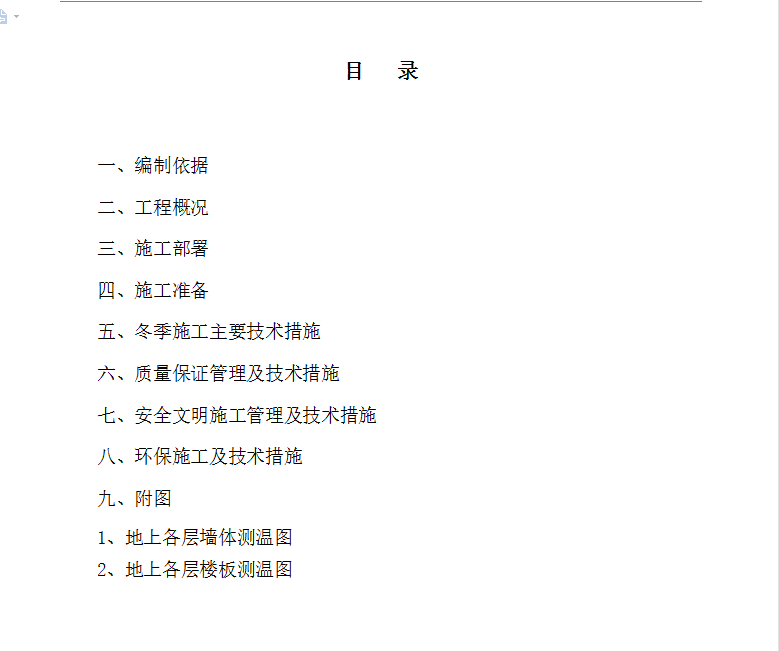 目　录

一、编制依据

二、工程概况

三、施工部署

四、施工准备

五、冬季施工主要技术措施

六、质量保证管理及技术措施

七、安全文明施工管理及技术措施

八、环保施工及技术措施

九、附图

1、地上各层墙体测温图

2、地上各层楼板测温图